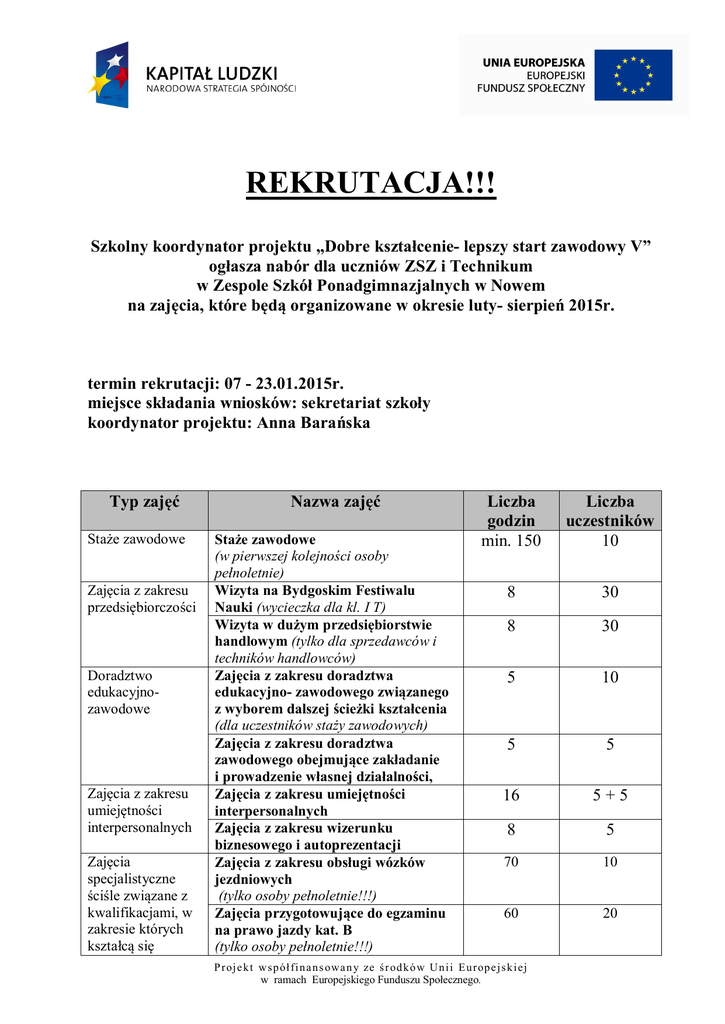 KAPITAŁ LUDZKI
NARODOWA STRATEGIA SPÓJNOŚCI

UNIA EUROPEJSKA
EUROPEJSKI
FUNDUSZ SPOŁECZNY

REKRUTACJA!!!

Szkolny koordynator projektu „Dobre kształcenie- lepszy start zawodowy V” ogłasza nabór dla uczniów ZSZ i Technikum w Zespole Szkół Ponadgimnazjalnych w Nowem na zajęcia, które będą organizowane w okresie luty- sierpień 2015r.

termin rekrutacji: 07 - 23.01.2015r.
miejsce składania wniosków: sekretariat szkoły
koordynator projektu: Anna Barańska

| Typ zajęć | Nazwa zajęć | Liczba godzin | Liczba uczestników |
|---|---|---|---|
| Staże zawodowe | Staże zawodowe (w pierwszej kolejności osoby pełnoletnie) | min. 150 | 10 |
| Zajęcia z zakresu przedsiębiorczości | Wizyta na Bydgoskim Festiwalu Nauki (wycieczka dla kl. I T) | 8 | 30 |
| | Wizyta w dużym przedsiębiorstwie handlowym (tylko dla sprzedawców i techników handlowców) | 8 | 30 |
| Doradztwo edukacyjno-zawodowe | Zajęcia z zakresu doradztwa edukacyjno- zawodowego związanego z wyborem dalszej ścieżki kształcenia (dla uczestników staży zawodowych) | 5 | 10 |
| | Zajęcia z zakresu doradztwa zawodowego obejmujące zakładanie i prowadzenie własnej działalności, | 5 | 5 |
| Zajęcia z zakresu umiejętności interpersonalnych | Zajęcia z zakresu umiejętności interpersonalnych | 16 | 5 + 5 |
| | Zajęcia z zakresu wizerunku biznesowego i autoprezentacji | 8 | 5 |
| Zajęcia specjalistyczne ściśle związane z kwalifikacjami, w zakresie których kształcą się | Zajęcia z zakresu obsługi wózków jezdniowych (tylko osoby pełnoletnie!!!) | 70 | 10 |
| | Zajęcia przygotowujące do egzaminu na prawo jazdy kat. B (tylko osoby pełnoletnie!!!) | 60 | 20 |

Projekt współfinansowany ze środków Unii Europejskiej w ramach Europejskiego Funduszu Społecznego.